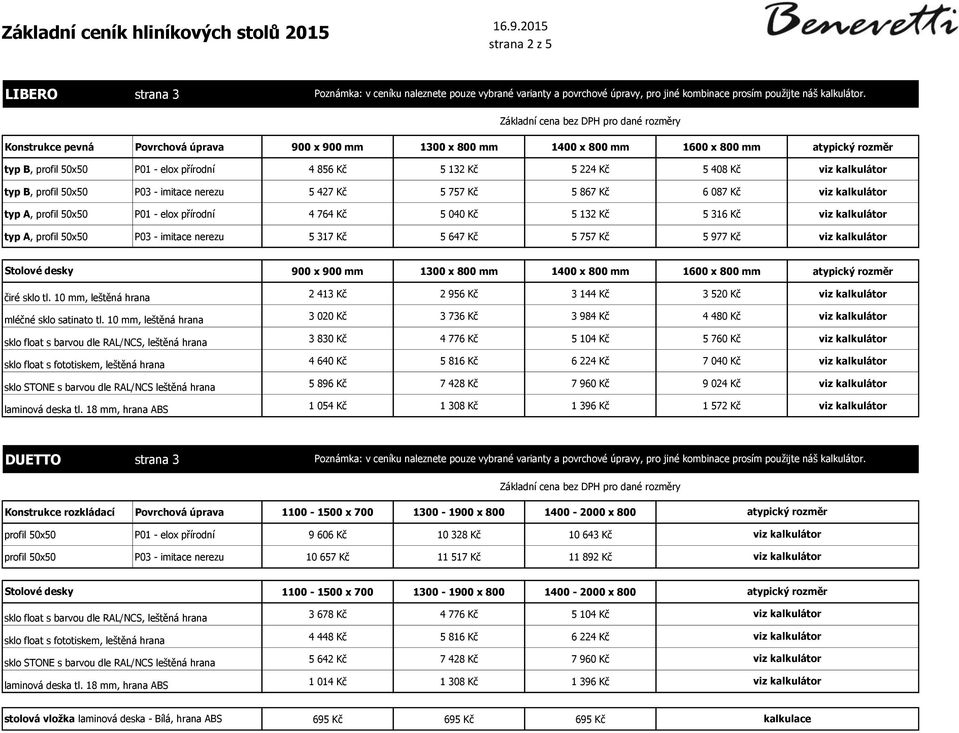 Základní ceník hliníkových stolů 2015

16.9.2015
strana 2 z 5

Benevetti

LIBERO strana 3 Poznámka: v ceníku naleznete pouze vybrané varianty a povrchové úpravy, pro jiné kombinace prosím použijte náš kalkulátor.

Základní cena bez DPH pro dané rozměry

| Konstrukce pevná | Povrchová úprava | 900 x 900 mm | 1300 x 800 mm | 1400 x 800 mm | 1600 x 800 mm | atypický rozměr |
|---|---|---|---|---|---|---|
| typ B, profil 50x50 | P01 - elox přírodní | 4 856 Kč | 5 132 Kč | 5 224 Kč | 5 408 Kč | viz kalkulátor |
| typ B, profil 50x50 | P03 - imitace nerezu | 5 427 Kč | 5 757 Kč | 5 867 Kč | 6 087 Kč | viz kalkulátor |
| typ A, profil 50x50 | P01 - elox přírodní | 4 764 Kč | 5 040 Kč | 5 132 Kč | 5 316 Kč | viz kalkulátor |
| typ A, profil 50x50 | P03 - imitace nerezu | 5 317 Kč | 5 647 Kč | 5 757 Kč | 5 977 Kč | viz kalkulátor |

| Stolové desky | 900 x 900 mm | 1300 x 800 mm | 1400 x 800 mm | 1600 x 800 mm | atypický rozměr |
|---|---|---|---|---|---|
| čiré sklo tl. 10 mm, leštěná hrana | 2 413 Kč | 2 956 Kč | 3 144 Kč | 3 520 Kč | viz kalkulátor |
| mléčné sklo satinato tl. 10 mm, leštěná hrana | 3 020 Kč | 3 736 Kč | 3 984 Kč | 4 480 Kč | viz kalkulátor |
| sklo float s barvou dle RAL/NCS, leštěná hrana | 3 830 Kč | 4 776 Kč | 5 104 Kč | 5 760 Kč | viz kalkulátor |
| sklo float s fototiskem, leštěná hrana | 4 640 Kč | 5 816 Kč | 6 224 Kč | 7 040 Kč | viz kalkulátor |
| sklo STONE s barvou dle RAL/NCS leštěná hrana | 5 896 Kč | 7 428 Kč | 7 960 Kč | 9 024 Kč | viz kalkulátor |
| laminová deska tl. 18 mm, hrana ABS | 1 054 Kč | 1 308 Kč | 1 396 Kč | 1 572 Kč | viz kalkulátor |

DUETTO strana 3 Poznámka: v ceníku naleznete pouze vybrané varianty a povrchové úpravy, pro jiné kombinace prosím použijte náš kalkulátor.

Základní cena bez DPH pro dané rozměry

| Konstrukce rozkládací | Povrchová úprava | 1100 - 1500 x 700 | 1300 - 1900 x 800 | 1400 - 2000 x 800 | atypický rozměr |
|---|---|---|---|---|---|
| profil 50x50 | P01 - elox přírodní | 9 606 Kč | 10 328 Kč | 10 643 Kč | viz kalkulátor |
| profil 50x50 | P03 - imitace nerezu | 10 657 Kč | 11 517 Kč | 11 892 Kč | viz kalkulátor |

| Stolové desky | 1100 - 1500 x 700 | 1300 - 1900 x 800 | 1400 - 2000 x 800 | atypický rozměr |
|---|---|---|---|---|
| sklo float s barvou dle RAL/NCS, leštěná hrana | 3 678 Kč | 4 776 Kč | 5 104 Kč | viz kalkulátor |
| sklo float s fototiskem, leštěná hrana | 4 448 Kč | 5 816 Kč | 6 224 Kč | viz kalkulátor |
| sklo STONE s barvou dle RAL/NCS leštěná hrana | 5 642 Kč | 7 428 Kč | 7 960 Kč | viz kalkulátor |
| laminová deska tl. 18 mm, hrana ABS | 1 014 Kč | 1 308 Kč | 1 396 Kč | viz kalkulátor |

| stolová vložka laminová deska - Bílá, hrana ABS | 695 Kč | 695 Kč | 695 Kč | kalkulace |
|---|---|---|---|---|